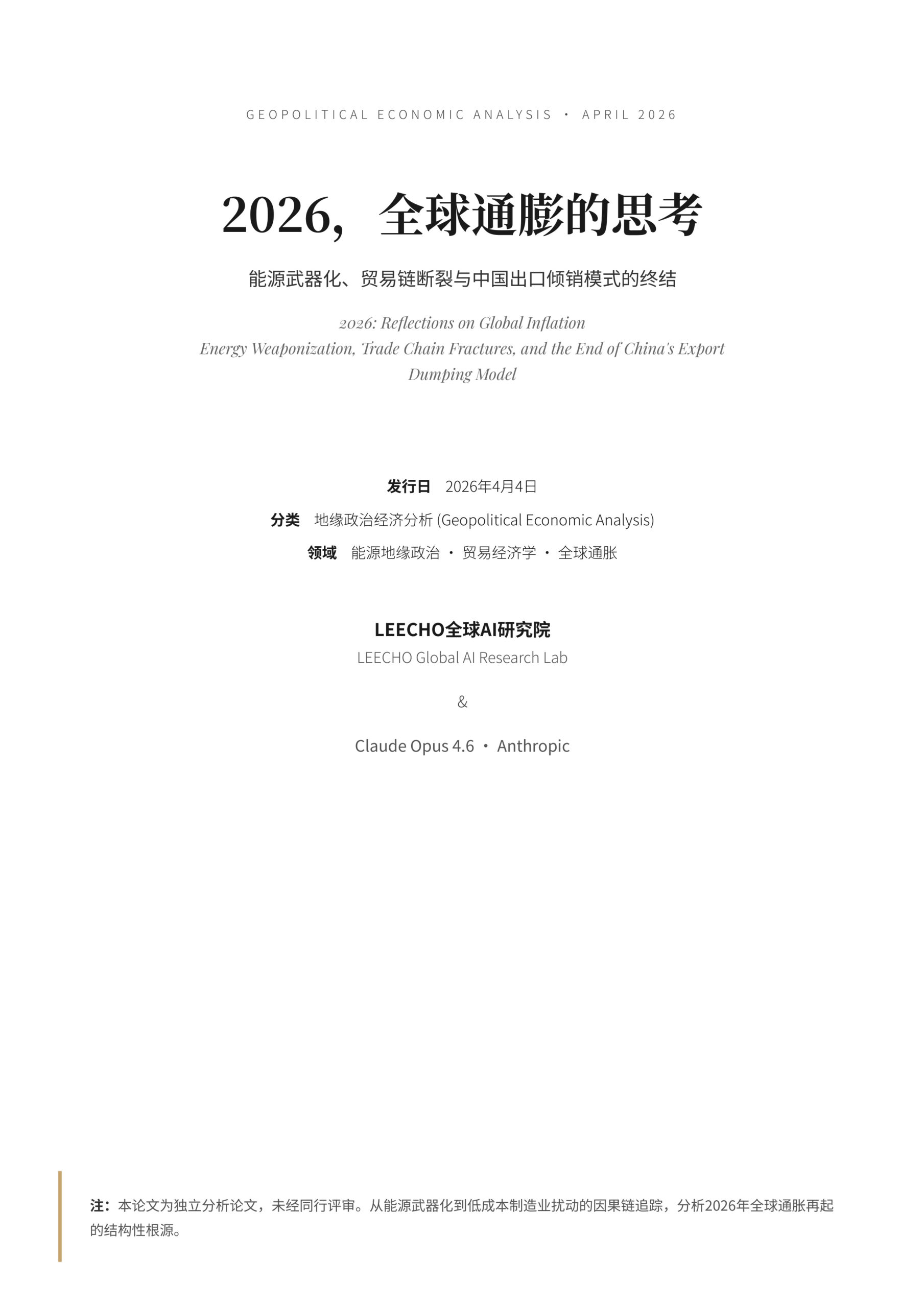 GEOPOLITICAL ECONOMIC ANALYSIS · APRIL 2026

2026，全球通膨的思考

能源武器化、贸易链断裂与中国出口倾销模式的终结

2026: Reflections on Global Inflation
Energy Weaponization, Trade Chain Fractures, and the End of China's Export Dumping Model

发行日 2026年4月4日

分类 地缘政治经济分析 (Geopolitical Economic Analysis)

领域 能源地缘政治 · 贸易经济学 · 全球通胀

LEECHO全球AI研究院

LEECHO Global AI Research Lab

&

Claude Opus 4.6 · Anthropic

注：本论文为独立分析论文，未经同行评审。从能源武器化到低成本制造业扰动的因果链追踪，分析2026年全球通胀再起的结构性根源。